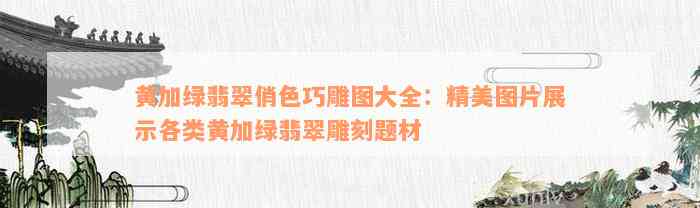 黄加绿翡翠俏色巧雕图大全：精美图片展示各类黄加绿翡翠雕刻题材